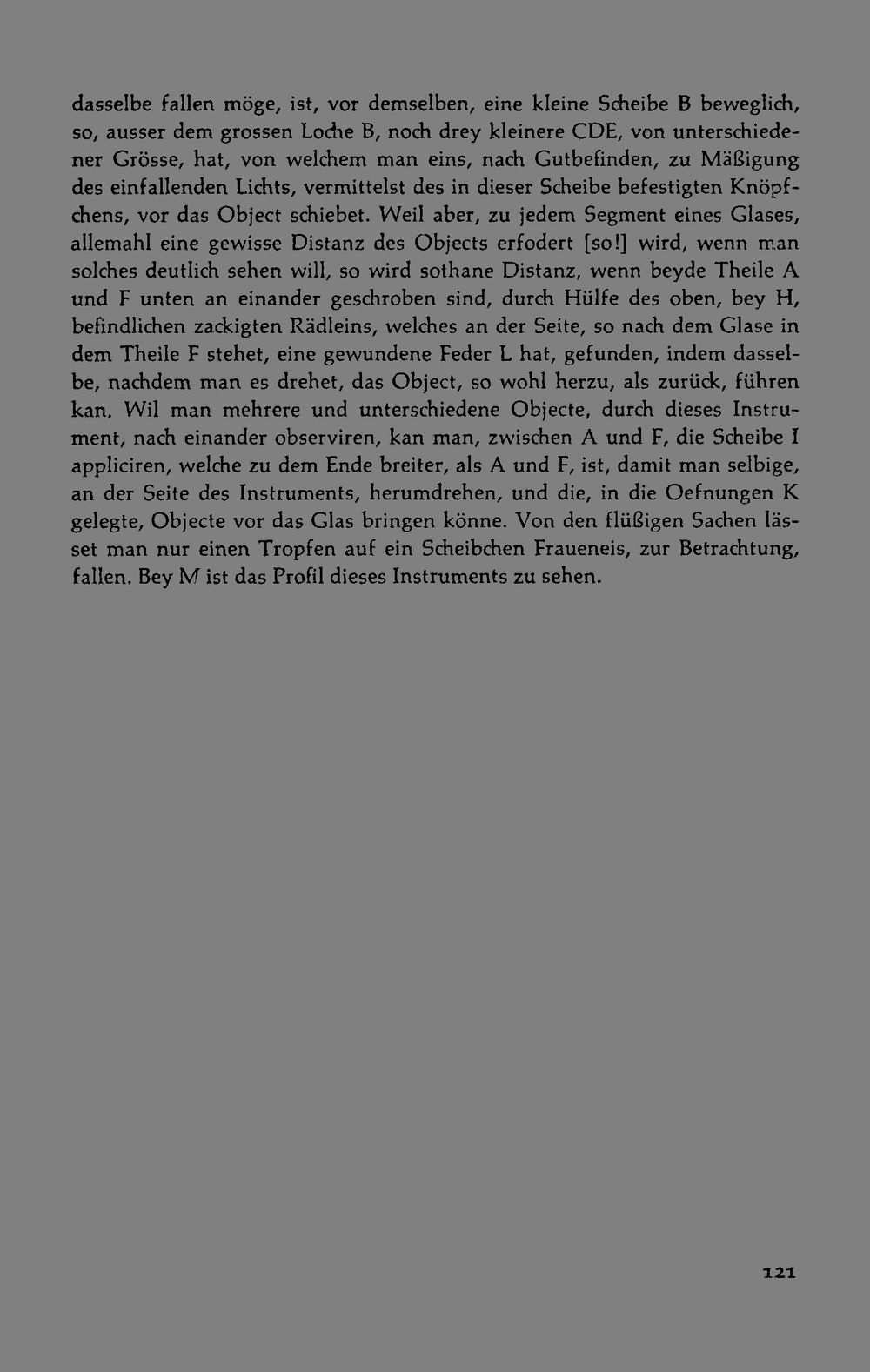 dasselbe fallen möge, ist, vor demselben, eine kleine Scheibe B beweglich, so, ausser dem grossen Loche B, noch drey kleinere CDE, von unterschiedener Grösse, hat, von welchem man eins, nach Gutbefinden, zu Mäßigung des einfallenden Lichts, vermittelst des in dieser Scheibe befestigten Knöpfchens, vor das Object schiebet. Weil aber, zu jedem Segment eines Glases, allemahl eine gewisse Distanz des Objects erfodert [so!] wird, wenn man solches deutlich sehen will, so wird sothane Distanz, wenn beyde Theile A und F unten an einander geschroben sind, durch Hülfe des oben, bey H, befindlichen zackigten Rädleins, welches an der Seite, so nach dem Glase in dem Theile F stehet, eine gewundene Feder L hat, gefunden, indem dasselbe, nachdem man es drehet, das Object, so wohl herzu, als zurück, führen kan. Wil man mehrere und unterschiedene Objecte, durch dieses Instrument, nach einander observiren, kan man, zwischen A und F, die Scheibe I appliciren, welche zu dem Ende breiter, als A und F, ist, damit man selbige, an der Seite des Instruments, herumdrehen, und die, in die Oefnungen K gelegte, Objecte vor das Glas bringen könne. Von den flüßigen Sachen lässet man nur einen Tropfen auf ein Scheibchen Fraueneis, zur Betrachtung, fallen. Bey M ist das Profil dieses Instruments zu sehen.

121